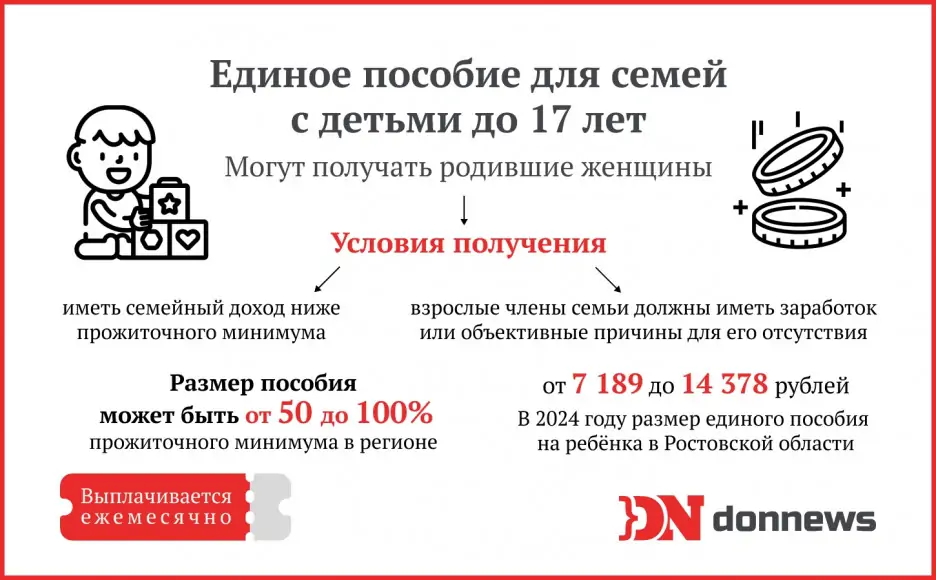 Единое пособие для семей с детьми до 17 лет

Могут получать родившие женщины

Условия получения

иметь семейный доход ниже прожиточного минимума

взрослые члены семьи должны иметь заработок или объективные причины для его отсутствия

Размер пособия может быть от 50 до 100% прожиточного минимума в регионе

от 7 189 до 14 378 рублей

В 2024 году размер единого пособия на ребёнка в Ростовской области

Выплачивается ежемесячно

DN donnews